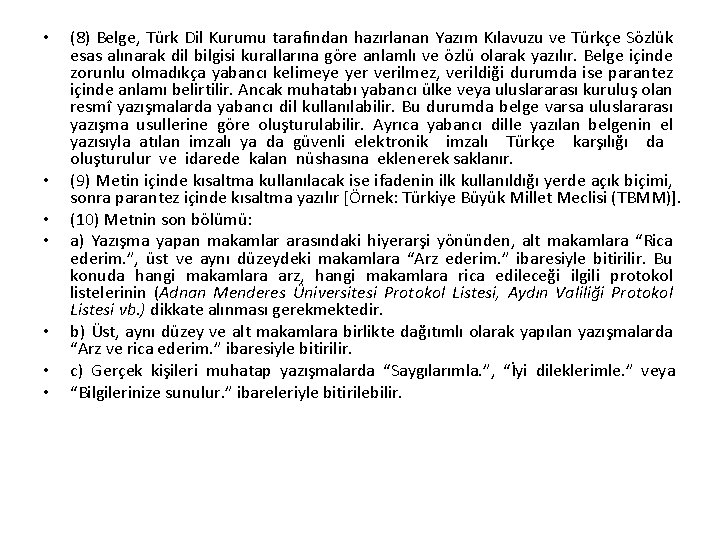 • (8) Belge, Türk Dil Kurumu tarafından hazırlanan Yazım Kılavuzu ve Türkçe Sözlük esas alınarak dil bilgisi kurallarına göre anlamlı ve özlü olarak yazılır. Belge içinde zorunlu olmadıkça yabancı kelimeye yer verilmez, verildiği durumda ise parantez içinde anlamı belirtilir. Ancak muhatabı yabancı ülke veya uluslararası kuruluş olan resmî yazışmalarda yabancı dil kullanılabilir. Bu durumda belge varsa uluslararası yazışma usullerine göre oluşturulabilir. Ayrıca yabancı dille yazılan belgenin el yazısıyla atılan imzalı ya da güvenli elektronik imzalı Türkçe karşılığı da oluşturulur ve idarede kalan nüshasına eklenerek saklanır.

• (9) Metin içinde kısaltma kullanılacak ise ifadenin ilk kullanıldığı yerde açık biçimi, sonra parantez içinde kısaltma yazılır [Örnek: Türkiye Büyük Millet Meclisi (TBMM)].

• (10) Metnin son bölümü:

• a) Yazışma yapan makamlar arasındaki hiyerarşi yönünden, alt makamlara “Rica ederim.”, üst ve aynı düzeydeki makamlara “Arz ederim.” ibaresiyle bitirilir. Bu konuda hangi makamlara arz, hangi makamlara rica edileceği ilgili protokol listelerinin (Adnan Menderes Üniversitesi Protokol Listesi, Aydın Valiliği Protokol Listesi vb.) dikkate alınması gerekmektedir.

• b) Üst, aynı düzey ve alt makamlara birlikte dağıtımlı olarak yapılan yazışmalarda “Arz ve rica ederim.” ibaresiyle bitirilir.

• c) Gerçek kişileri muhatap yazışmalarda “Saygılarımla.”, “İyi dileklerimle.” veya

• “Bilgilerinize sunulur.” ibareleriyle bitirilebilir.